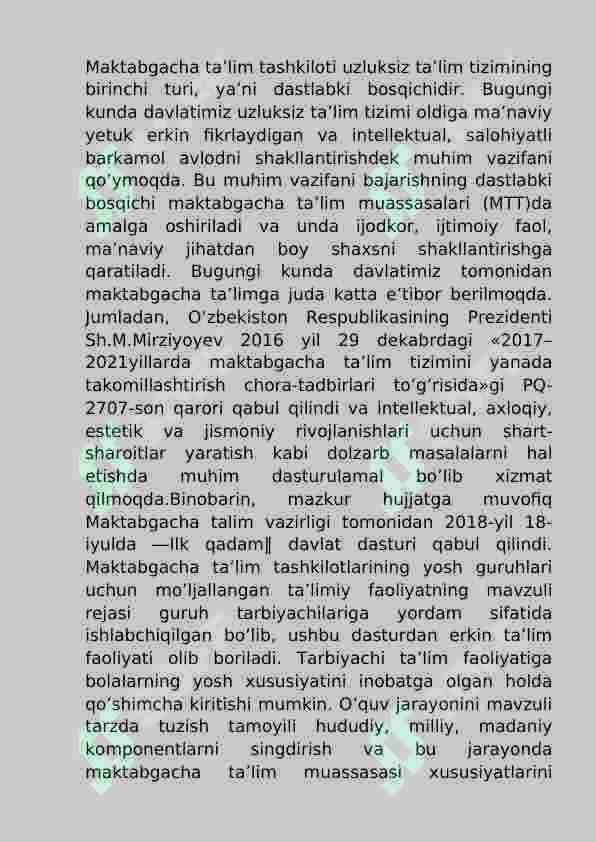 Maktabgacha ta'lim tashkiloti uzluksiz ta'lim tizimining birinchi turi, ya'ni dastlabki bosqichidir. Bugungi kunda davlatimiz uzluksiz ta'lim tizimi oldiga ma'naviy yetuk erkin fikrlaydigan va intellektual, salohiyatli barkamol avlodni shakllantirishdek muhim vazifani qo'ymoqda. Bu muhim vazifani bajarishning dastlabki bosqichi maktabgacha ta'lim muassasalari (MTT)da amalga oshiriladi va unda ijodkor, ijtimoiy faol, ma'naviy jihatdan boy shaxsni shakllantirishga qaratiladi. Bugungi kunda davlatimiz tomonidan maktabgacha ta'limga juda katta e'tibor berilmoqda. Jumladan, O'zbekiston Respublikasining Prezidenti Sh.M.Mirziyoyev 2016 yil 29 dekabrdagi «2017–2021yillarda maktabgacha ta'lim tizimini yanada takomillashtirish chora-tadbirlari to'g'risida»gi PQ-2707-son qarori qabul qilindi va intellektual, axloqiy, estetik va jismoniy rivojlanishlari uchun shart-sharoitlar yaratish kabi dolzarb masalalarni hal etishda muhim dasturulamal bo'lib xizmat qilmoqda.Binobarin, mazkur hujjatga muvofiq Maktabgacha talim vazirligi tomonidan 2018-yil 18-iyulda ―Ilk qadam‖ davlat dasturi qabul qilindi. Maktabgacha ta'lim tashkilotlarining yosh guruhlari uchun mo'ljallangan ta'limiy faoliyatning mavzuli rejasi guruh tarbiyachilariga yordam sifatida ishlabchiqilgan bo'lib, ushbu dasturdan erkin ta'lim faoliyati olib boriladi. Tarbiyachi ta'lim faoliyatiga bolalarning yosh xususiyatini inobatga olgan holda qo'shimcha kiritishi mumkin. O'quv jarayonini mavzuli tarzda tuzish tamoyili hududiy, milliy, madaniy komponentlarni singdirish va bu jarayonda maktabgacha ta'lim muassasasi xususiyatlarini